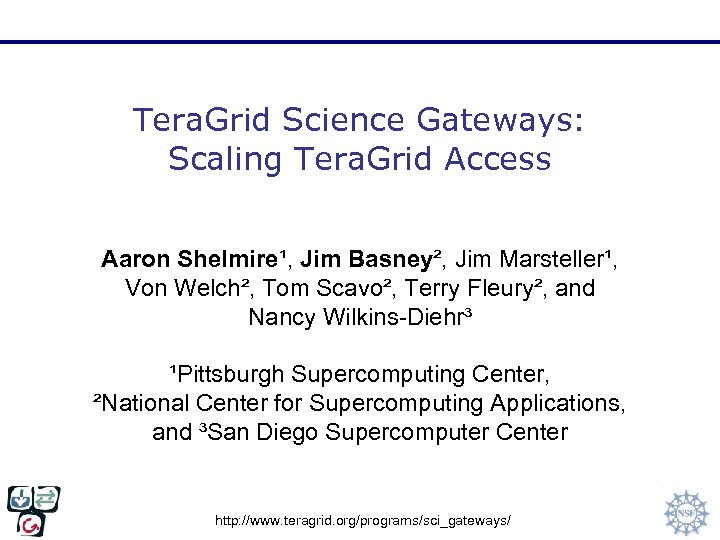 TeraGrid Science Gateways: Scaling TeraGrid Access

Aaron Shelmire¹, Jim Basney², Jim Marsteller¹, Von Welch², Tom Scavo², Terry Fleury², and Nancy Wilkins-Diehr³

¹Pittsburgh Supercomputing Center, ²National Center for Supercomputing Applications, and ³San Diego Supercomputer Center

http://www.teragrid.org/programs/sci_gateways/

NSF